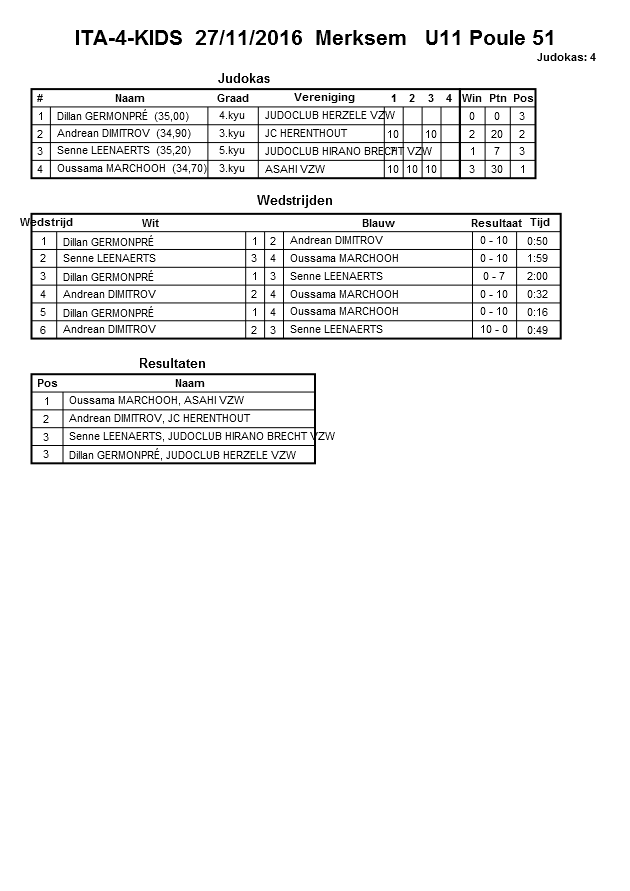 ITA-4-KIDS 27/11/2016 Merksem U11 Poule 51

Judokas: 4

Judokas

| # | Naam | Graad | Vereniging | 1 | 2 | 3 | 4 | Win | Ptn | Pos |
|---|---|---|---|---|---|---|---|---|---|---|
| 1 | Dillan GERMONPRÉ (35,00) | 4.kyu | JUDOCLUB HERZELE VZW | | | | | 0 | 0 | 3 |
| 2 | Andrean DIMITROV (34,90) | 3.kyu | JC HERENTHOUT | 10 | | 10 | | 2 | 20 | 2 |
| 3 | Senne LEENAERTS (35,20) | 5.kyu | JUDOCLUB HIRANO BRECHT VZW | 7 | | | | 1 | 7 | 3 |
| 4 | Oussama MARCHOOH (34,70) | 3.kyu | ASAHI VZW | 10 | 10 | 10 | | 3 | 30 | 1 |

Wedstrijden

| Wedstrijd | Wit | | | Blauw | Resultaat | Tijd |
|---|---|---|---|---|---|---|
| 1 | Dillan GERMONPRÉ | 1 | 2 | Andrean DIMITROV | 0 - 10 | 0:50 |
| 2 | Senne LEENAERTS | 3 | 4 | Oussama MARCHOOH | 0 - 10 | 1:59 |
| 3 | Dillan GERMONPRÉ | 1 | 3 | Senne LEENAERTS | 0 - 7 | 2:00 |
| 4 | Andrean DIMITROV | 2 | 4 | Oussama MARCHOOH | 0 - 10 | 0:32 |
| 5 | Dillan GERMONPRÉ | 1 | 4 | Oussama MARCHOOH | 0 - 10 | 0:16 |
| 6 | Andrean DIMITROV | 2 | 3 | Senne LEENAERTS | 10 - 0 | 0:49 |

Resultaten

| Pos | Naam |
|---|---|
| 1 | Oussama MARCHOOH, ASAHI VZW |
| 2 | Andrean DIMITROV, JC HERENTHOUT |
| 3 | Senne LEENAERTS, JUDOCLUB HIRANO BRECHT VZW |
| 3 | Dillan GERMONPRÉ, JUDOCLUB HERZELE VZW |